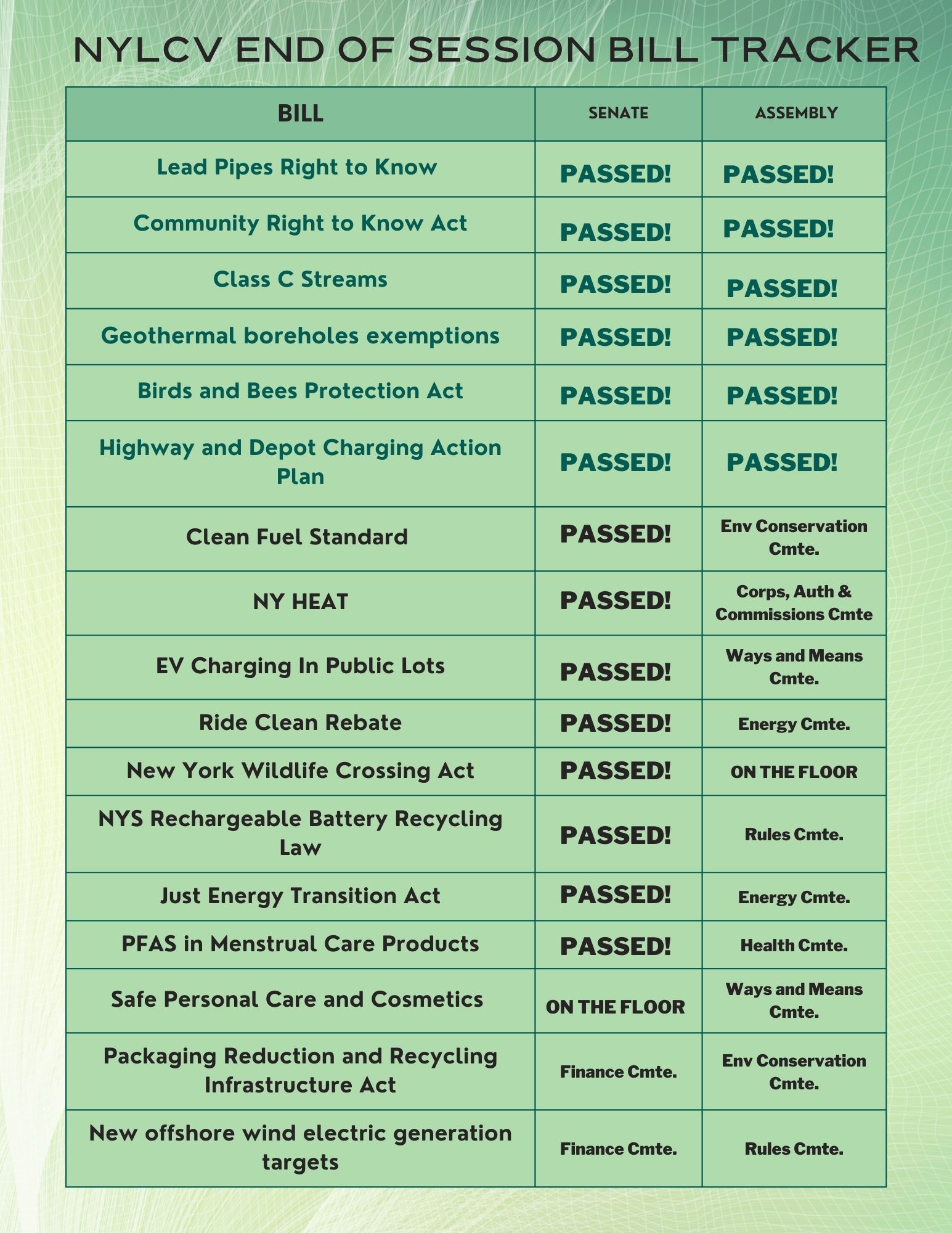 NYLCV END OF SESSION BILL TRACKER

| BILL | SENATE | ASSEMBLY |
|---|---|---|
| Lead Pipes Right to Know | PASSED! | PASSED! |
| Community Right to Know Act | PASSED! | PASSED! |
| Class C Streams | PASSED! | PASSED! |
| Geothermal boreholes exemptions | PASSED! | PASSED! |
| Birds and Bees Protection Act | PASSED! | PASSED! |
| Highway and Depot Charging Action Plan | PASSED! | PASSED! |
| Clean Fuel Standard | PASSED! | Env Conservation Cmte. |
| NY HEAT | PASSED! | Corps, Auth & Commissions Cmte |
| EV Charging In Public Lots | PASSED! | Ways and Means Cmte. |
| Ride Clean Rebate | PASSED! | Energy Cmte. |
| New York Wildlife Crossing Act | PASSED! | ON THE FLOOR |
| NYS Rechargeable Battery Recycling Law | PASSED! | Rules Cmte. |
| Just Energy Transition Act | PASSED! | Energy Cmte. |
| PFAS in Menstrual Care Products | PASSED! | Health Cmte. |
| Safe Personal Care and Cosmetics | ON THE FLOOR | Ways and Means Cmte. |
| Packaging Reduction and Recycling Infrastructure Act | Finance Cmte. | Env Conservation Cmte. |
| New offshore wind electric generation targets | Finance Cmte. | Rules Cmte. |